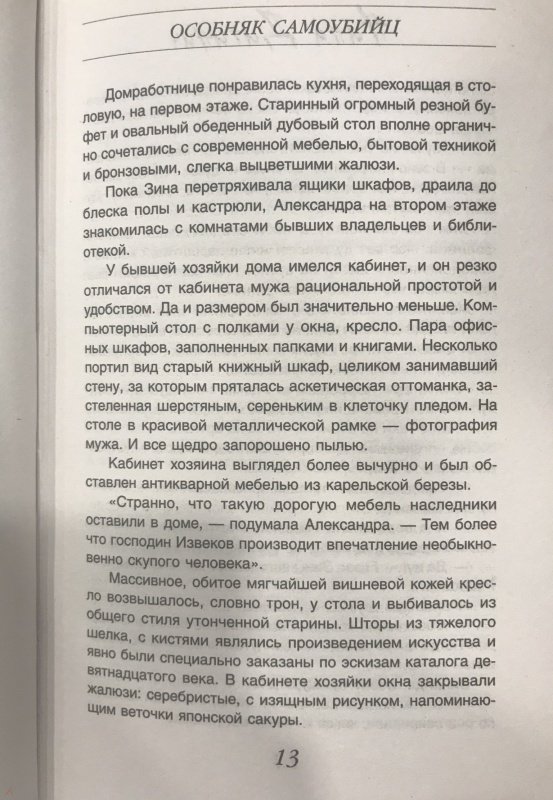 ОСОБНЯК САМОУБИЙЦ

Домработнице понравилась кухня, переходящая в столовую, на первом этаже. Старинный огромный резной буфет и овальный обеденный дубовый стол вполне органично сочетались с современной мебелью, бытовой техникой и бронзовыми, слегка выцветшими жалюзи.

Пока Зина перетряхивала ящики шкафов, драила до блеска полы и кастрюли, Александра на втором этаже знакомилась с комнатами бывших владельцев и библиотекой.

У бывшей хозяйки дома имелся кабинет, и он резко отличался от кабинета мужа рациональной простотой и удобством. Да и размером был значительно меньше. Компьютерный стол с полками у окна, кресло. Пара офисных шкафов, заполненных папками и книгами. Несколько портил вид старый книжный шкаф, целиком занимавший стену, за которым пряталась аскетическая оттоманка, застеленная шерстяным, сереньким в клеточку пледом. На столе в красивой металлической рамке — фотография мужа. И все щедро запорошено пылью.

Кабинет хозяина выглядел более вычурно и был обставлен антикварной мебелью из карельской березы.

«Странно, что такую дорогую мебель наследники оставили в доме, — подумала Александра. — Тем более что господин Извеков производит впечатление необыкновенно скупого человека».

Массивное, обитое мягчайшей вишневой кожей кресло возвышалось, словно трон, у стола и выбивалось из общего стиля утонченной старины. Шторы из тяжелого шелка, с кистями являлись произведением искусства и явно были специально заказаны по эскизам каталога девятнадцатого века. В кабинете хозяйки окна закрывали жалюзи: серебристые, с изящным рисунком, напоминающим веточки японской сакуры.

13